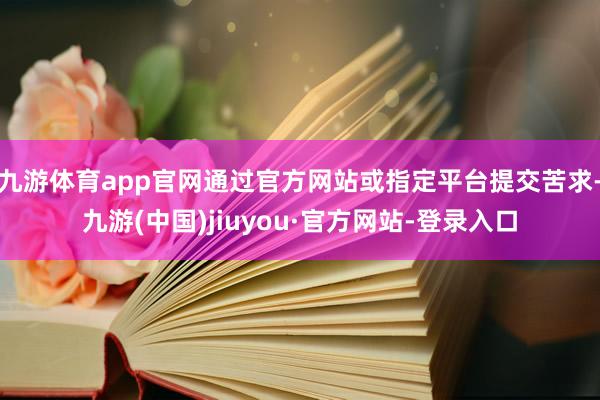 九游体育app官网通过官方网站或指定平台提交苦求-九游(中国)jiuyou·官方网站-登录入口